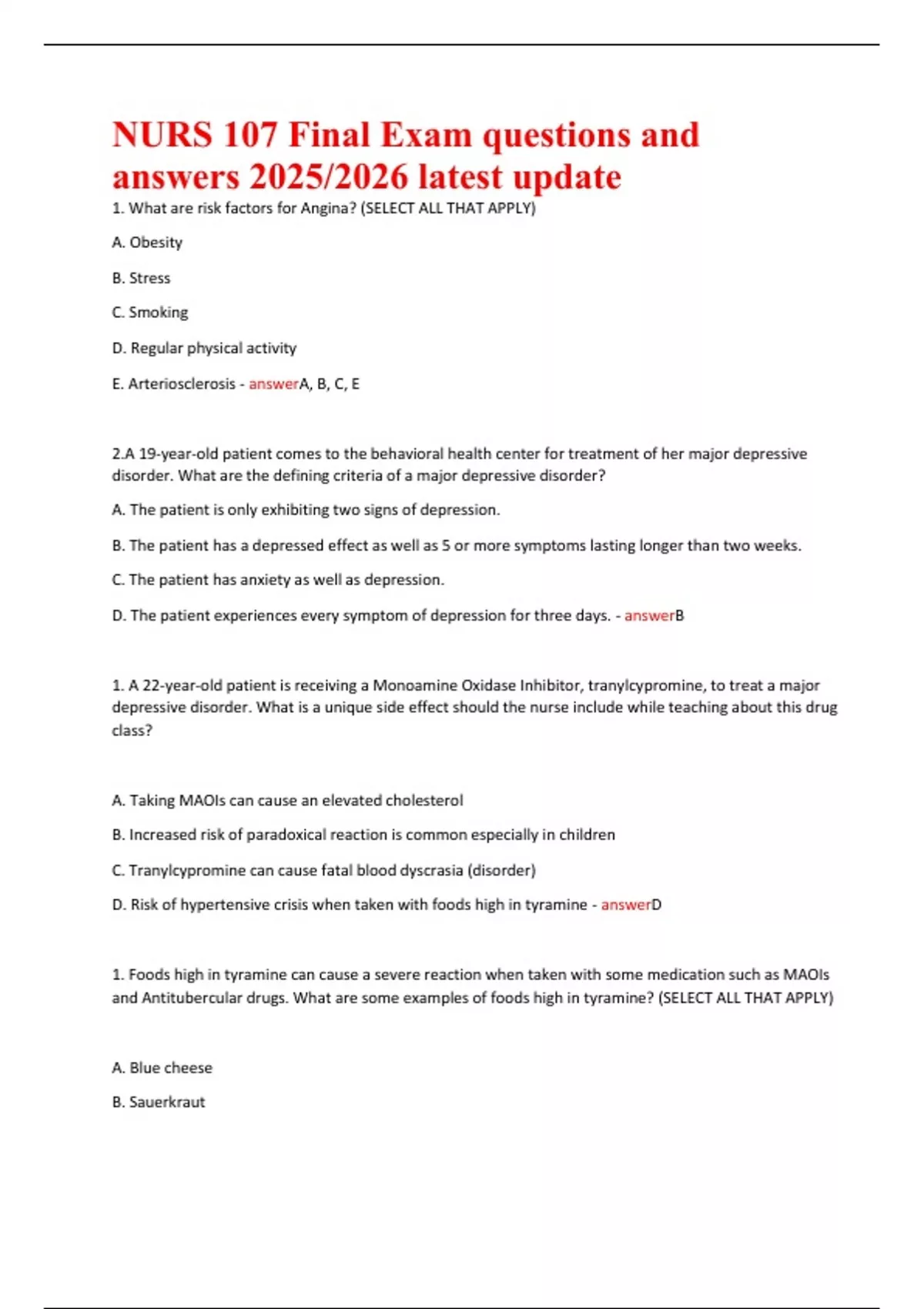 NURS 107 Final Exam questions and answers 2025/2026 latest update

1. What are risk factors for Angina? (SELECT ALL THAT APPLY)

A. Obesity

B. Stress

C. Smoking

D. Regular physical activity

E. Arteriosclerosis - answerA, B, C, E

2.A 19-year-old patient comes to the behavioral health center for treatment of her major depressive disorder. What are the defining criteria of a major depressive disorder?

A. The patient is only exhibiting two signs of depression.

B. The patient has a depressed effect as well as 5 or more symptoms lasting longer than two weeks.

C. The patient has anxiety as well as depression.

D. The patient experiences every symptom of depression for three days. - answerB

1. A 22-year-old patient is receiving a Monoamine Oxidase Inhibitor, tranylcypromine, to treat a major depressive disorder. What is a unique side effect should the nurse include while teaching about this drug class?

A. Taking MAOIs can cause an elevated cholesterol

B. Increased risk of paradoxical reaction is common especially in children

C. Tranylcypromine can cause fatal blood dyscrasia (disorder)

D. Risk of hypertensive crisis when taken with foods high in tyramine - answerD

1. Foods high in tyramine can cause a severe reaction when taken with some medication such as MAOIs and Antitubercular drugs. What are some examples of foods high in tyramine? (SELECT ALL THAT APPLY)

A. Blue cheese

B. Sauerkraut